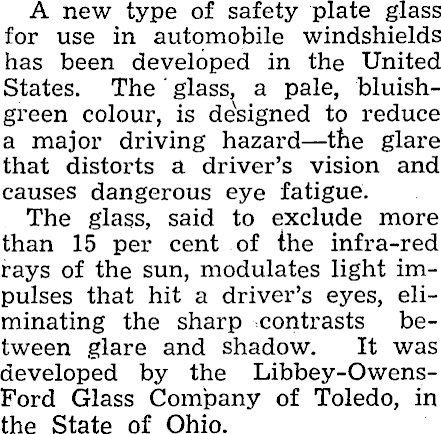 A new type of safety plate glass for use in automobile windshields has been developed in the United States. The glass, a pale, bluish-green colour, is designed to reduce a major driving hazard—the glare that distorts a driver's vision and causes dangerous eye fatigue.

The glass, said to exclude more than 15 per cent of the infra-red rays of the sun, modulates light impulses that hit a driver's eyes, eliminating the sharp contrasts between glare and shadow. It was developed by the Libbey-Owens-Ford Glass Company of Toledo, in the State of Ohio.